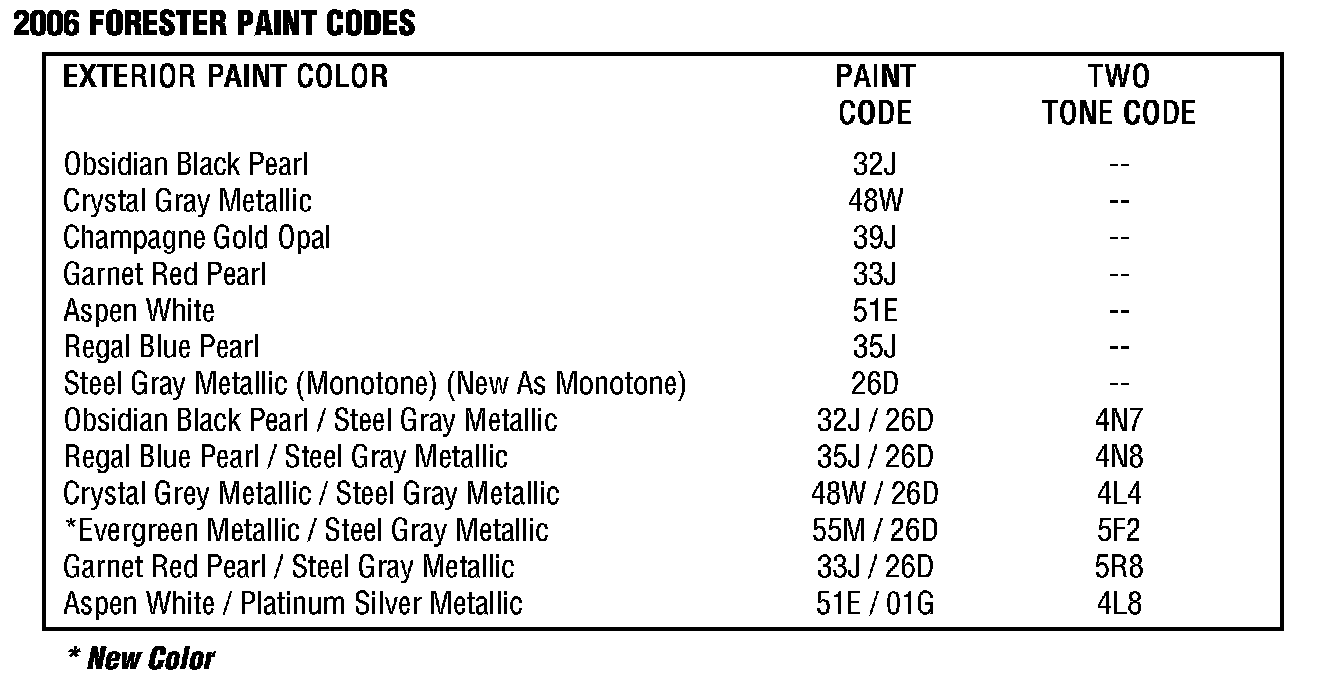 2006 FORESTER PAINT CODES

| EXTERIOR PAINT COLOR | PAINT CODE | TWO TONE CODE |
|---|---|---|
| Obsidian Black Pearl | 32J | -- |
| Crystal Gray Metallic | 48W | -- |
| Champagne Gold Opal | 39J | -- |
| Garnet Red Pearl | 33J | -- |
| Aspen White | 51E | -- |
| Regal Blue Pearl | 35J | -- |
| Steel Gray Metallic (Monotone) (New As Monotone) | 26D | -- |
| Obsidian Black Pearl / Steel Gray Metallic | 32J / 26D | 4N7 |
| Regal Blue Pearl / Steel Gray Metallic | 35J / 26D | 4N8 |
| Crystal Grey Metallic / Steel Gray Metallic | 48W / 26D | 4L4 |
| *Evergreen Metallic / Steel Gray Metallic | 55M / 26D | 5F2 |
| Garnet Red Pearl / Steel Gray Metallic | 33J / 26D | 5R8 |
| Aspen White / Platinum Silver Metallic | 51E / 01G | 4L8 |

* New Color